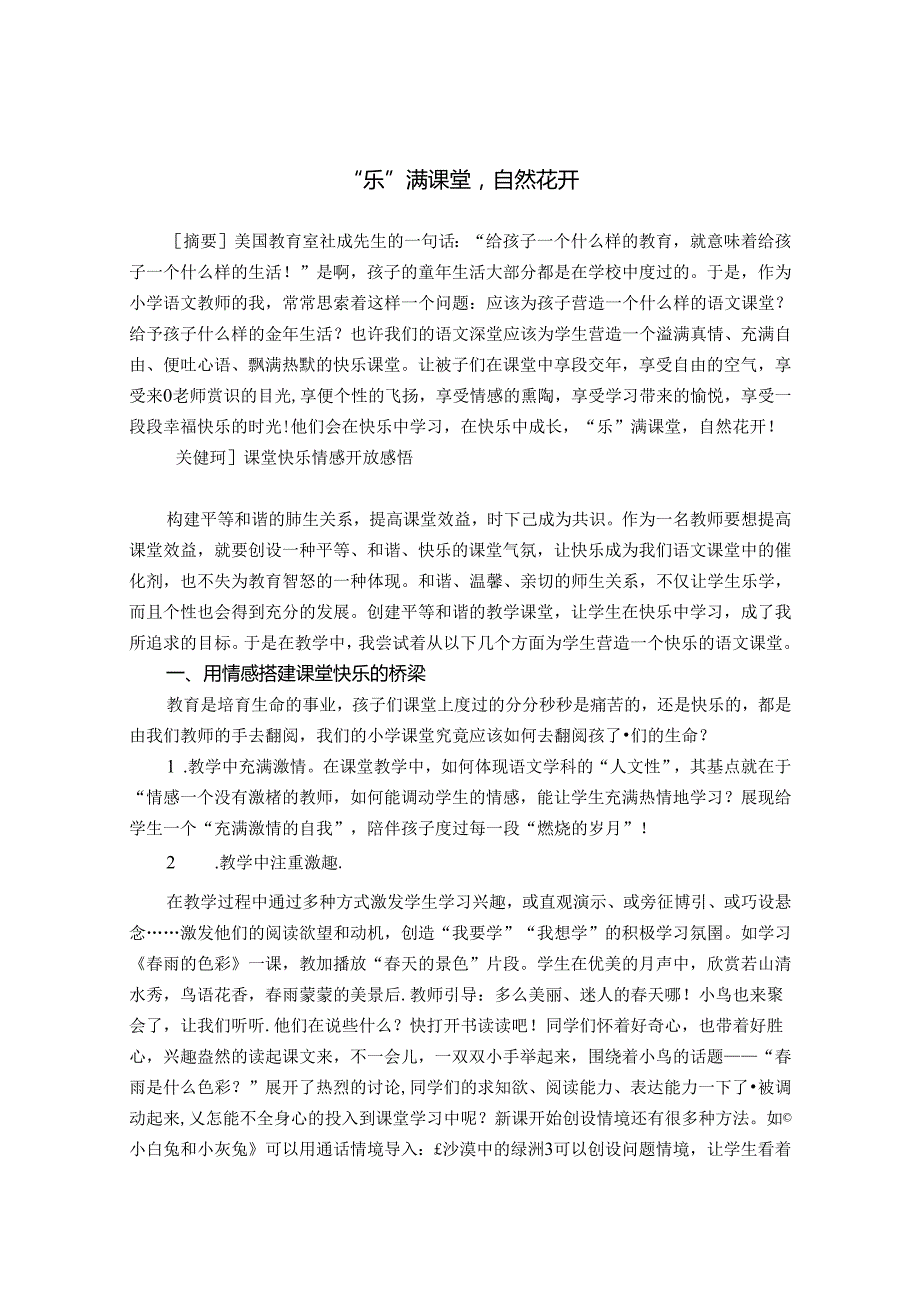 “乐”满课堂，自然花开

［摘要］美国教育室社成先生的一句话：“给孩子一个什么样的教育，就意味着给孩子一个什么样的生活！”是啊，孩子的童年生活大部分都是在学校中度过的。于是，作为小学语文教师的我，常常思索着这样一个问题：应该为孩子营造一个什么样的语文课堂？给予孩子什么样的金年生活？也许我们的语文深堂应该为学生营造一个溢满真情、充满自由、便吐心语、飘满热默的快乐课堂。让被子们在课堂中享段交年，享受自由的空气，享受来0老师赏识的目光，享便个性的飞扬，享受情感的熏陶，享受学习带来的愉悦，享受一段段幸福快乐的时光！他们会在快乐中学习，在快乐中成长，“乐”满课堂，自然花开！

关健珂］课堂快乐情感开放感悟

构建平等和谐的肺生关系，提高课堂效益，时下己成为共识。作为一名教师要想提高课堂效益，就要创设一种平等、和谐、快乐的课堂气氛，让快乐成为我们语文课堂中的催化剂，也不失为教育智怒的一种体现。和谐、温馨、亲切的师生关系，不仅让学生乐学，而且个性也会得到充分的发展。创建平等和谐的教学课堂，让学生在快乐中学习，成了我所追求的目标。于是在教学中，我尝试着从以下几个方面为学生营造一个快乐的语文课堂。

一、用情感搭建课堂快乐的桥梁

教育是培育生命的事业，孩子们课堂上度过的分分秒秒是痛苦的，还是快乐的，都是由我们教师的手去翻阅，我们的小学课堂究竟应该如何去翻阅孩了•们的生命？

1 .教学中充满激情。在课堂教学中，如何体现语文学科的“人文性”，其基点就在于“情感一个没有激楮的教师，如何能调动学生的情感，能让学生充满热情地学习？展现给学生一个“充满激情的自我”，陪伴孩子度过每一段“燃烧的岁月”！

2 .教学中注重激趣.

在教学过程中通过多种方式激发学生学习兴趣，或直观演示、或旁征博引、或巧设悬念……激发他们的阅读欲望和动机，创造“我要学”“我想学”的积极学习氛围。如学习《春雨的色彩》一课，教加播放“春天的景色”片段。学生在优美的月声中，欣赏若山清水秀，鸟语花香，春雨蒙蒙的美景后.教师引导：多么美丽、迷人的春天哪！小鸟也来聚会了，让我们听听.他们在说些什么？快打开书读读吧！同学们怀着好奇心，也带着好胜心，兴趣盎然的读起课文来，不一会儿，一双双小手举起来，围绕着小鸟的话题——“春雨是什么色彩？”展开了热烈的讨论,同学们的求知欲、阅读能力、表达能力一下了•被调动起来,乂怎能不全身心的投入到课堂学习中呢？新课开始创设情境还有很多种方法。如©小白兔和小灰兔》可以用通话情境导入：£沙漠中的绿洲3可以创设问题情境，让学生看着